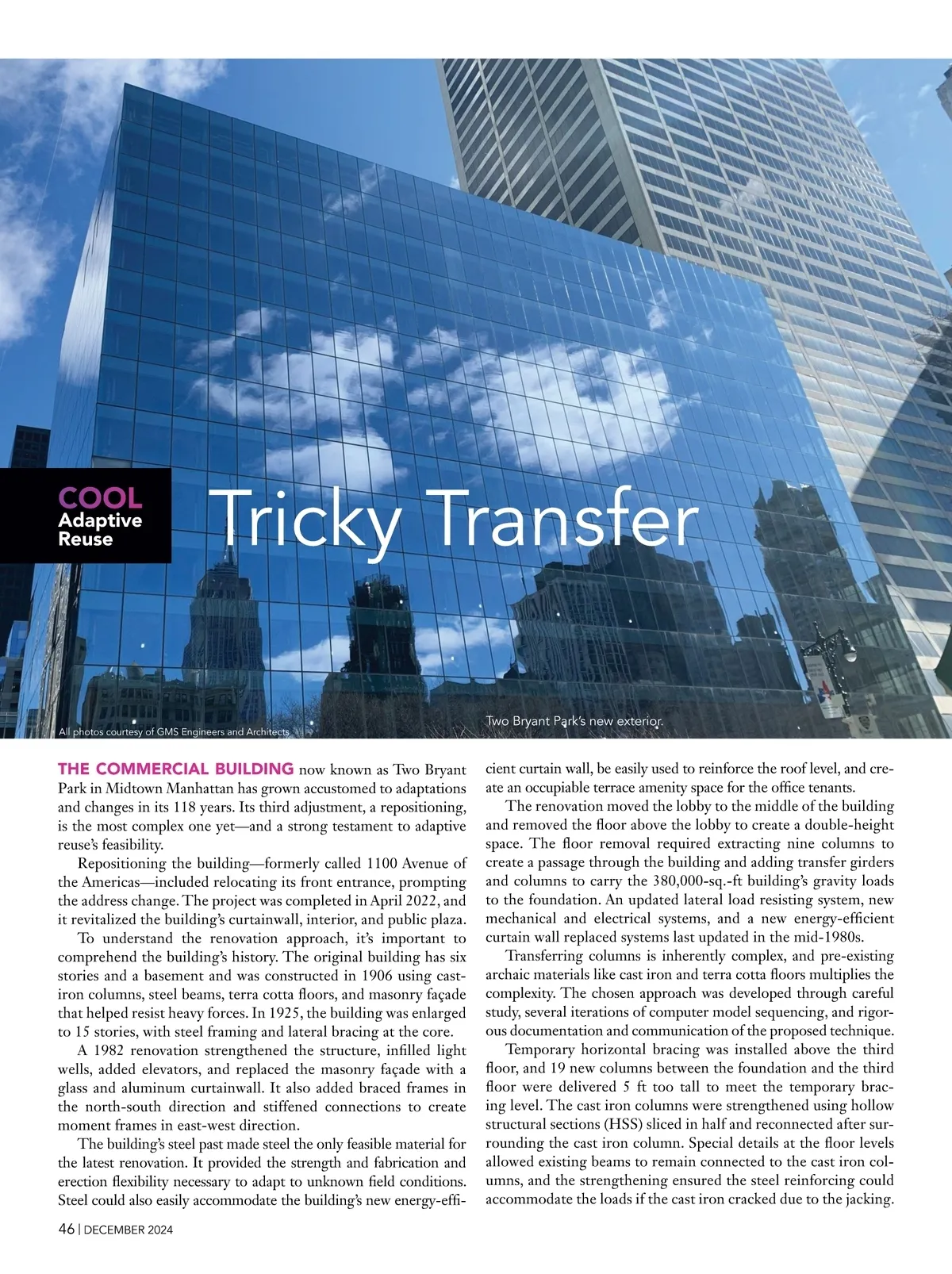 COOL
Adaptive
Reuse

Tricky Transfer

All photos courtesy of GMS Engineers and Architects

Two Bryant Park's new exterior.

THE COMMERCIAL BUILDING now known as Two Bryant Park in Midtown Manhattan has grown accustomed to adaptations and changes in its 118 years. Its third adjustment, a repositioning, is the most complex one yet—and a strong testament to adaptive reuse's feasibility.

Repositioning the building—formerly called 1100 Avenue of the Americas—included relocating its front entrance, prompting the address change. The project was completed in April 2022, and it revitalized the building's curtainwall, interior, and public plaza.

To understand the renovation approach, it's important to comprehend the building's history. The original building has six stories and a basement and was constructed in 1906 using cast-iron columns, steel beams, terra cotta floors, and masonry façade that helped resist heavy forces. In 1925, the building was enlarged to 15 stories, with steel framing and lateral bracing at the core.

A 1982 renovation strengthened the structure, infilled light wells, added elevators, and replaced the masonry façade with a glass and aluminum curtainwall. It also added braced frames in the north-south direction and stiffened connections to create moment frames in east-west direction.

The building's steel past made steel the only feasible material for the latest renovation. It provided the strength and fabrication and erection flexibility necessary to adapt to unknown field conditions. Steel could also easily accommodate the building's new energy-efficient curtain wall, be easily used to reinforce the roof level, and create an occupiable terrace amenity space for the office tenants.

The renovation moved the lobby to the middle of the building and removed the floor above the lobby to create a double-height space. The floor removal required extracting nine columns to create a passage through the building and adding transfer girders and columns to carry the 380,000-sq.-ft building's gravity loads to the foundation. An updated lateral load resisting system, new mechanical and electrical systems, and a new energy-efficient curtain wall replaced systems last updated in the mid-1980s.

Transferring columns is inherently complex, and pre-existing archaic materials like cast iron and terra cotta floors multiplies the complexity. The chosen approach was developed through careful study, several iterations of computer model sequencing, and rigorous documentation and communication of the proposed technique.

Temporary horizontal bracing was installed above the third floor, and 19 new columns between the foundation and the third floor were delivered 5 ft too tall to meet the temporary bracing level. The cast iron columns were strengthened using hollow structural sections (HSS) sliced in half and reconnected after surrounding the cast iron column. Special details at the floor levels allowed existing beams to remain connected to the cast iron columns, and the strengthening ensured the steel reinforcing could accommodate the loads if the cast iron cracked due to the jacking.

46 | DECEMBER 2024